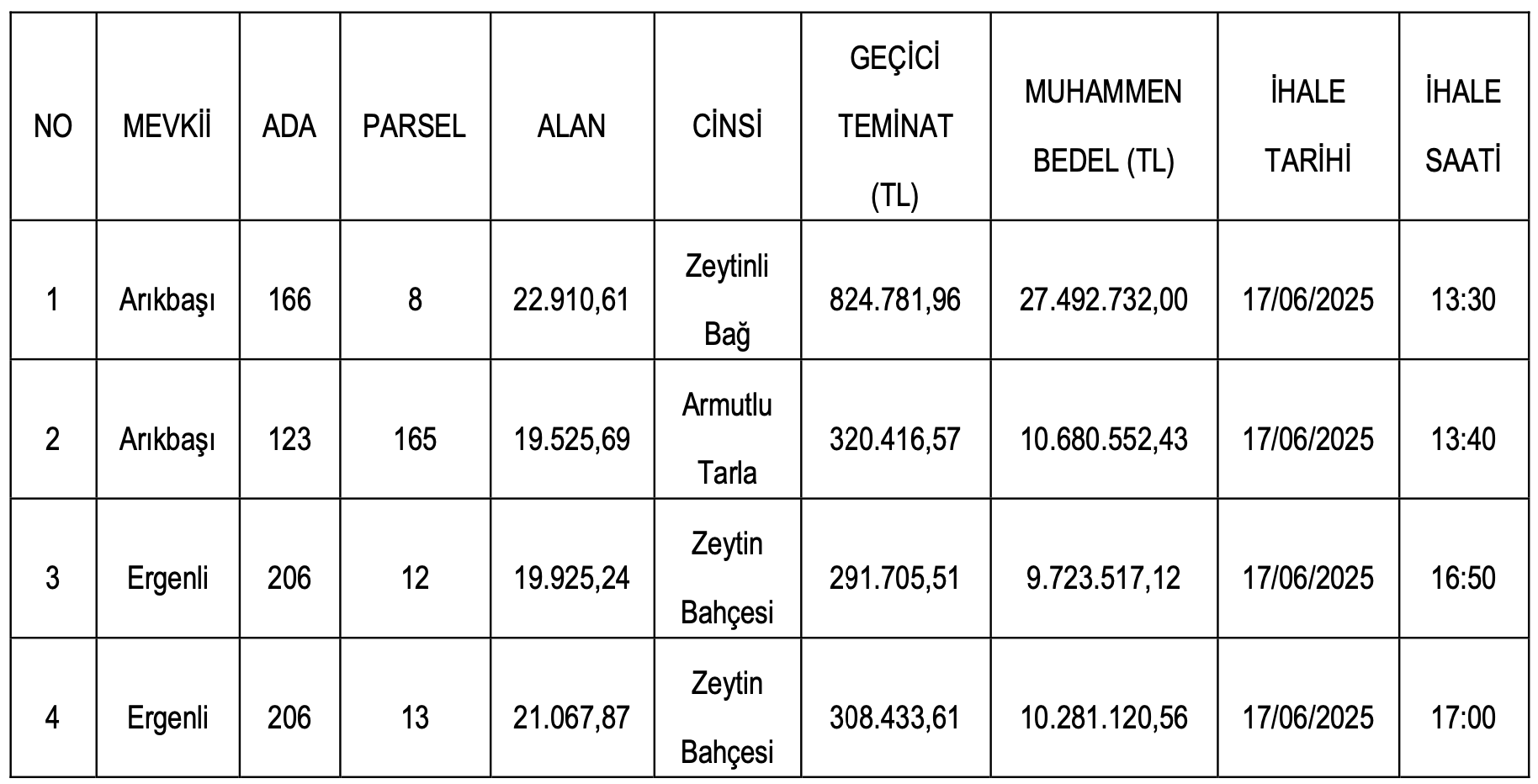 | NO | MEVKİİ | ADA | PARSEL | ALAN | CİNSİ | GEÇİCİ TEMİNAT (TL) | MUHAMMEN BEDEL (TL) | İHALE TARİHİ | İHALE SAATİ |
|---|---|---|---|---|---|---|---|---|---|
| 1 | Arıkbaşı | 166 | 8 | 22.910,61 | Zeytinli Bağ | 824.781,96 | 27.492.732,00 | 17/06/2025 | 13:30 |
| 2 | Arıkbaşı | 123 | 165 | 19.525,69 | Armutlu Tarla | 320.416,57 | 10.680.552,43 | 17/06/2025 | 13:40 |
| 3 | Ergenli | 206 | 12 | 19.925,24 | Zeytin Bahçesi | 291.705,51 | 9.723.517,12 | 17/06/2025 | 16:50 |
| 4 | Ergenli | 206 | 13 | 21.067,87 | Zeytin Bahçesi | 308.433,61 | 10.281.120,56 | 17/06/2025 | 17:00 |